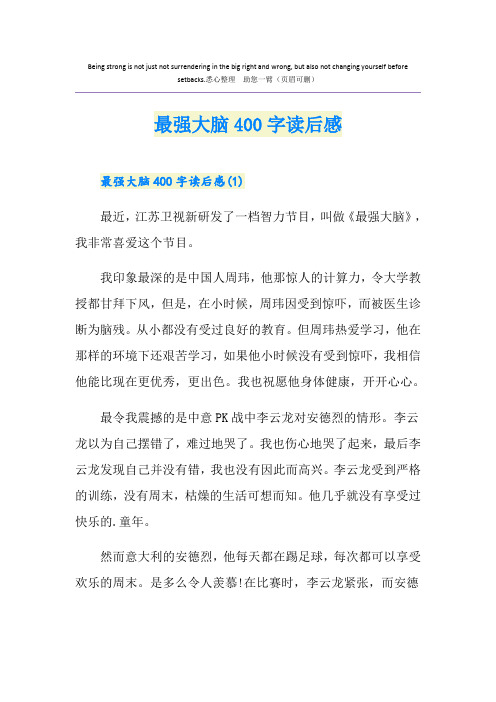 Being strong is not just not surrendering in the big right and wrong, but also not changing yourself before setbacks.悉心整理 助您一臂（页眉可删）

最强大脑400字读后感

最强大脑400字读后感(1)

最近，江苏卫视新研发了一档智力节目，叫做《最强大脑》，我非常喜爱这个节目。

我印象最深的是中国人周玮，他那惊人的计算力，令大学教授都甘拜下风，但是，在小时候，周玮因受到惊吓，而被医生诊断为脑残。从小都没有受过良好的教育。但周玮热爱学习，他在那样的环境下还艰苦学习，如果他小时候没有受到惊吓，我相信他能比现在更优秀，更出色。我也祝愿他身体健康，开开心心。

最令我震撼的是中意PK战中李云龙对安德烈的情形。李云龙以为自己摆错了，难过地哭了。我也伤心地哭了起来，最后李云龙发现自己并没有错，我也没有因此而高兴。李云龙受到严格的训练，没有周末，枯燥的生活可想而知。他几乎就没有享受过快乐的.童年。

然而意大利的安德烈，他每天都在踢足球，每次都可以享受欢乐的周末。是多么令人羡慕!在比赛时，李云龙紧张，而安德